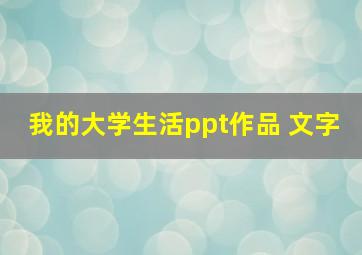 我的大学生活ppt作品 文字